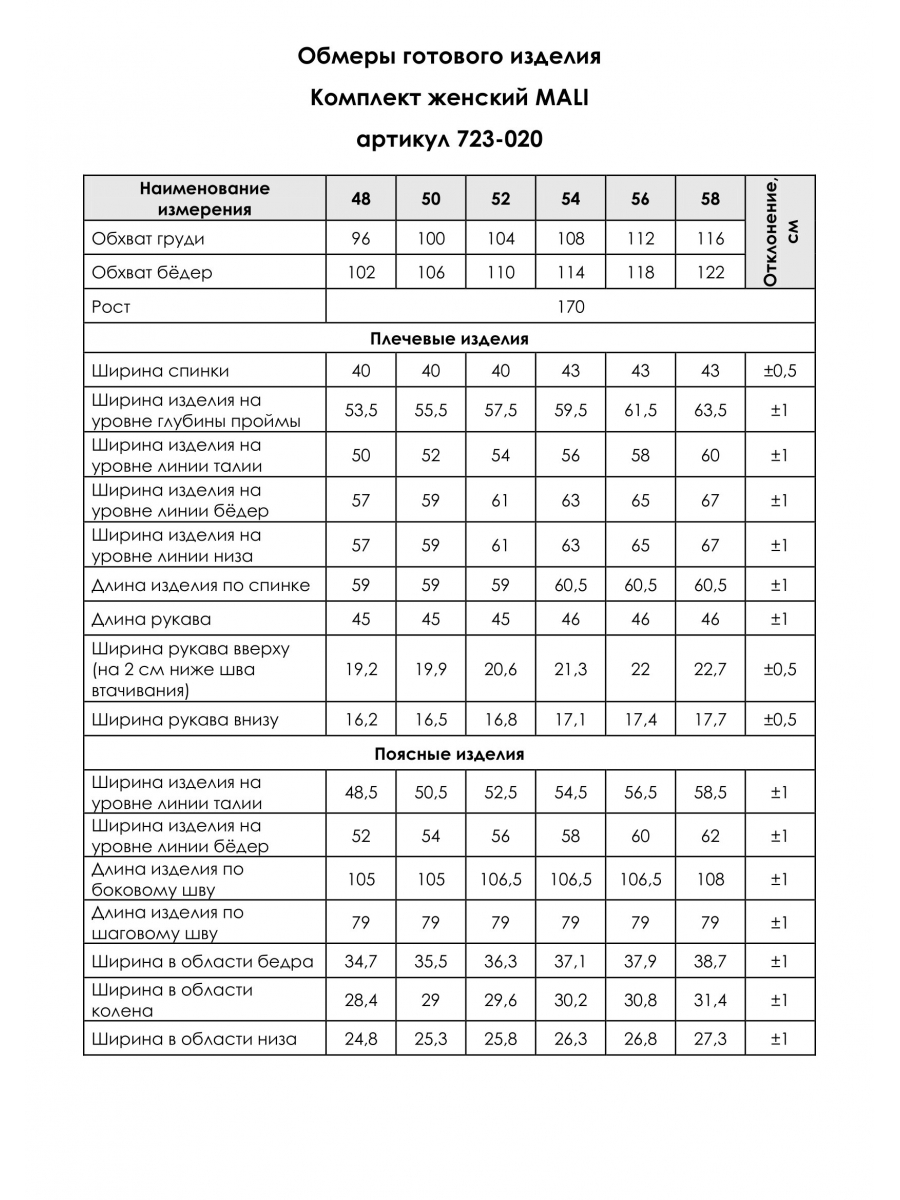 Обмеры готового изделия

Комплект женский MALI

артикул 723-020

| Наименование измерения | 48 | 50 | 52 | 54 | 56 | 58 | Отклонение, см |
|---|---|---|---|---|---|---|---|
| Обхват груди | 96 | 100 | 104 | 108 | 112 | 116 | |
| Обхват бёдер | 102 | 106 | 110 | 114 | 118 | 122 | |
| Рост | 170 | | | | | | |
| Плечевые изделия | | | | | | | |
| Ширина спинки | 40 | 40 | 40 | 43 | 43 | 43 | ±0,5 |
| Ширина изделия на уровне глубины проймы | 53,5 | 55,5 | 57,5 | 59,5 | 61,5 | 63,5 | ±1 |
| Ширина изделия на уровне линии талии | 50 | 52 | 54 | 56 | 58 | 60 | ±1 |
| Ширина изделия на уровне линии бёдер | 57 | 59 | 61 | 63 | 65 | 67 | ±1 |
| Ширина изделия на уровне линии низа | 57 | 59 | 61 | 63 | 65 | 67 | ±1 |
| Длина изделия по спинке | 59 | 59 | 59 | 60,5 | 60,5 | 60,5 | ±1 |
| Длина рукава | 45 | 45 | 45 | 46 | 46 | 46 | ±1 |
| Ширина рукава вверху (на 2 см ниже шва втачивания) | 19,2 | 19,9 | 20,6 | 21,3 | 22 | 22,7 | ±0,5 |
| Ширина рукава внизу | 16,2 | 16,5 | 16,8 | 17,1 | 17,4 | 17,7 | ±0,5 |
| Поясные изделия | | | | | | | |
| Ширина изделия на уровне линии талии | 48,5 | 50,5 | 52,5 | 54,5 | 56,5 | 58,5 | ±1 |
| Ширина изделия на уровне линии бёдер | 52 | 54 | 56 | 58 | 60 | 62 | ±1 |
| Длина изделия по боковому шву | 105 | 105 | 106,5 | 106,5 | 106,5 | 108 | ±1 |
| Длина изделия по шаговому шву | 79 | 79 | 79 | 79 | 79 | 79 | ±1 |
| Ширина в области бедра | 34,7 | 35,5 | 36,3 | 37,1 | 37,9 | 38,7 | ±1 |
| Ширина в области колена | 28,4 | 29 | 29,6 | 30,2 | 30,8 | 31,4 | ±1 |
| Ширина в области низа | 24,8 | 25,3 | 25,8 | 26,3 | 26,8 | 27,3 | ±1 |